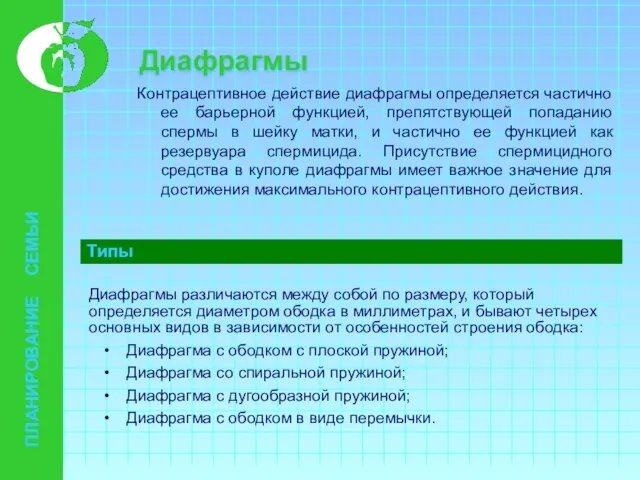 ПЛАНИРОВАНИЕ СЕМЬИ

Диафрагмы

Контрацептивное действие диафрагмы определяется частично ее барьерной функцией, препятствующей попаданию спермы в шейку матки, и частично ее функцией как резервуара спермицида. Присутствие спермицидного средства в куполе диафрагмы имеет важное значение для достижения максимального контрацептивного действия.

Типы

Диафрагмы различаются между собой по размеру, который определяется диаметром ободка в миллиметрах, и бывают четырех основных видов в зависимости от особенностей строения ободка:

• Диафрагма с ободком с плоской пружиной;
• Диафрагма со спиральной пружиной;
• Диафрагма с дугообразной пружиной;
• Диафрагма с ободком в виде перемычки.